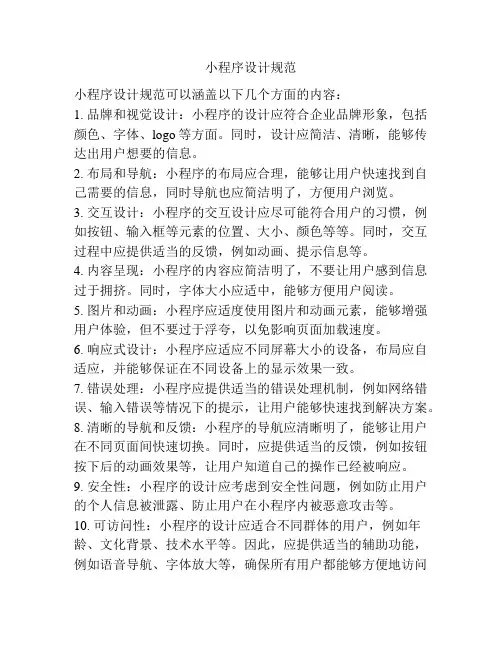 小程序设计规范

小程序设计规范可以涵盖以下几个方面的内容：

1. 品牌和视觉设计：小程序的设计应符合企业品牌形象，包括颜色、字体、logo 等方面。同时，设计应简洁、清晰，能够传达出用户想要的信息。

2. 布局和导航：小程序的布局应合理，能够让用户快速找到自己需要的信息，同时导航也应简洁明了，方便用户浏览。

3. 交互设计：小程序的交互设计应尽可能符合用户的习惯，例如按钮、输入框等元素的位置、大小、颜色等等。同时，交互过程中应提供适当的反馈，例如动画、提示信息等。

4. 内容呈现：小程序的内容应简洁明了，不要让用户感到信息过于拥挤。同时，字体大小应适中，能够方便用户阅读。

5. 图片和动画：小程序应适度使用图片和动画元素，能够增强用户体验，但不要过于浮夸，以免影响页面加载速度。

6. 响应式设计：小程序应适应不同屏幕大小的设备，布局应自适应，并能够保证在不同设备上的显示效果一致。

7. 错误处理：小程序应提供适当的错误处理机制，例如网络错误、输入错误等情况下的提示，让用户能够快速找到解决方案。

8. 清晰的导航和反馈：小程序的导航应清晰明了，能够让用户在不同页面间快速切换。同时，应提供适当的反馈，例如按钮按下后的动画效果等，让用户知道自己的操作已经被响应。

9. 安全性：小程序的设计应考虑到安全性问题，例如防止用户的个人信息被泄露、防止用户在小程序内被恶意攻击等。

10. 可访问性：小程序的设计应适合不同群体的用户，例如年龄、文化背景、技术水平等。因此，应提供适当的辅助功能，例如语音导航、字体放大等，确保所有用户都能够方便地访问